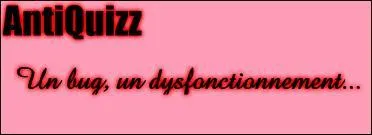 AntiQuizz

Un bug, un dysfonctionnement...